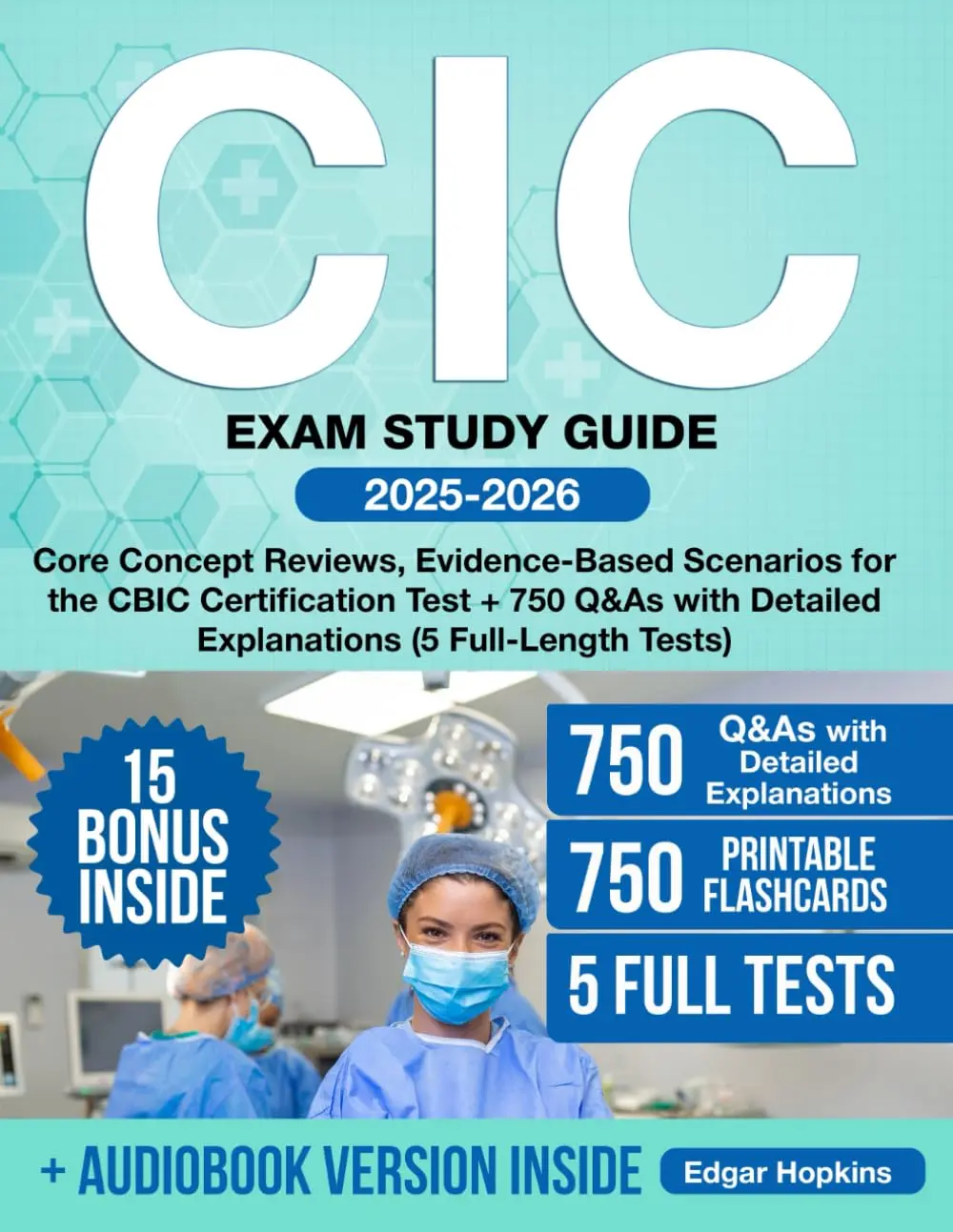 CIC

EXAM STUDY GUIDE

2025-2026

Core Concept Reviews, Evidence-Based Scenarios for the CBIC Certification Test + 750 Q&As with Detailed Explanations (5 Full-Length Tests)

15 BONUS INSIDE

750 Q&As with Detailed Explanations

750 PRINTABLE FLASHCARDS

5 FULL TESTS

+ AUDIOBOOK VERSION INSIDE

Edgar Hopkins